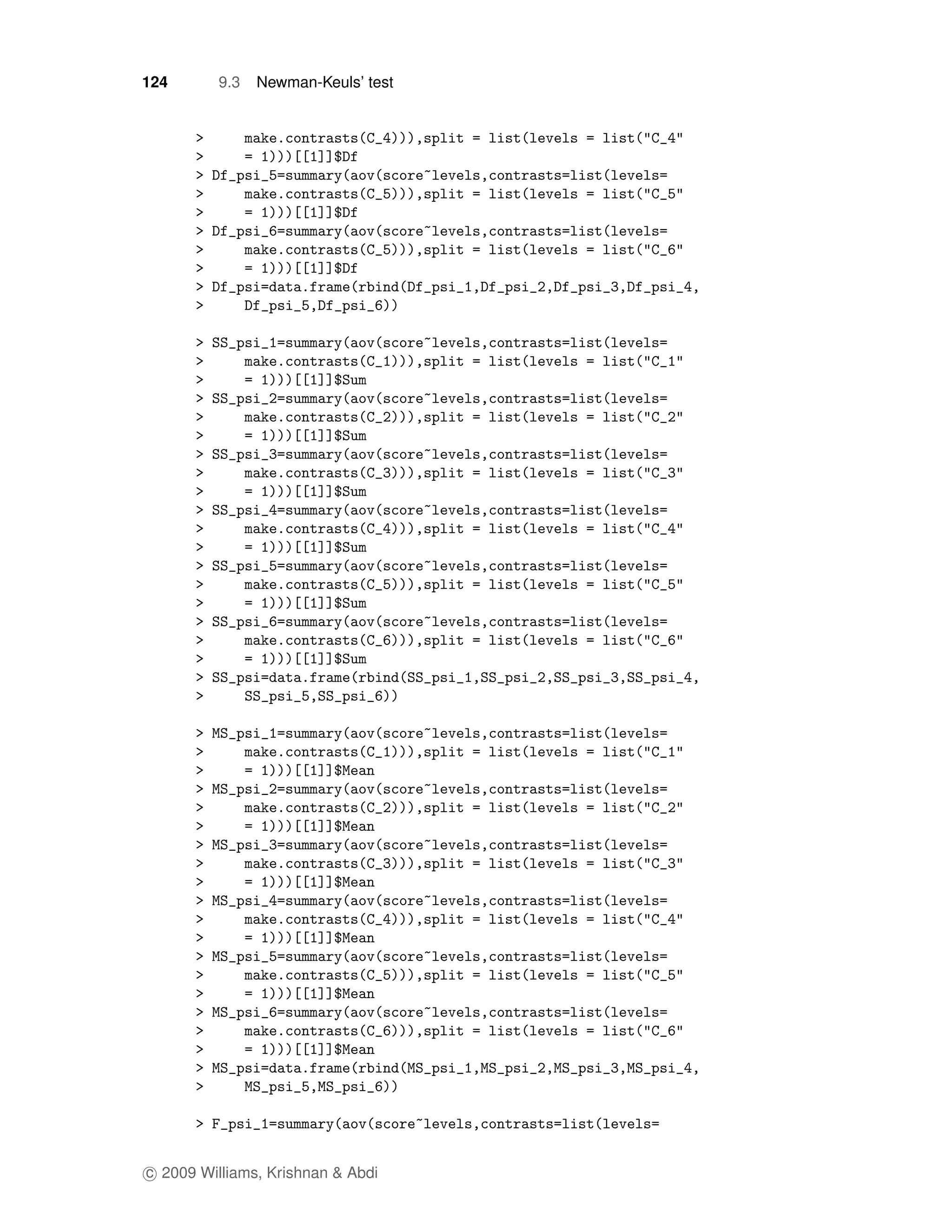 124 9.3 Newman-Keuls' test

>     make.contrasts(C_4))),split = list(levels = list("C_4"
>     = 1)))[[1]]$Df
> Df_psi_5=summary(aov(score~levels,contrasts=list(levels=
>     make.contrasts(C_5))),split = list(levels = list("C_5"
>     = 1)))[[1]]$Df
> Df_psi_6=summary(aov(score~levels,contrasts=list(levels=
>     make.contrasts(C_5))),split = list(levels = list("C_6"
>     = 1)))[[1]]$Df
> Df_psi=data.frame(rbind(Df_psi_1,Df_psi_2,Df_psi_3,Df_psi_4,
>     Df_psi_5,Df_psi_6))

> SS_psi_1=summary(aov(score~levels,contrasts=list(levels=
>     make.contrasts(C_1))),split = list(levels = list("C_1"
>     = 1)))[[1]]$Sum
> SS_psi_2=summary(aov(score~levels,contrasts=list(levels=
>     make.contrasts(C_2))),split = list(levels = list("C_2"
>     = 1)))[[1]]$Sum
> SS_psi_3=summary(aov(score~levels,contrasts=list(levels=
>     make.contrasts(C_3))),split = list(levels = list("C_3"
>     = 1)))[[1]]$Sum
> SS_psi_4=summary(aov(score~levels,contrasts=list(levels=
>     make.contrasts(C_4))),split = list(levels = list("C_4"
>     = 1)))[[1]]$Sum
> SS_psi_5=summary(aov(score~levels,contrasts=list(levels=
>     make.contrasts(C_5))),split = list(levels = list("C_5"
>     = 1)))[[1]]$Sum
> SS_psi_6=summary(aov(score~levels,contrasts=list(levels=
>     make.contrasts(C_6))),split = list(levels = list("C_6"
>     = 1)))[[1]]$Sum
> SS_psi=data.frame(rbind(SS_psi_1,SS_psi_2,SS_psi_3,SS_psi_4,
>     SS_psi_5,SS_psi_6))

> MS_psi_1=summary(aov(score~levels,contrasts=list(levels=
>     make.contrasts(C_1))),split = list(levels = list("C_1"
>     = 1)))[[1]]$Mean
> MS_psi_2=summary(aov(score~levels,contrasts=list(levels=
>     make.contrasts(C_2))),split = list(levels = list("C_2"
>     = 1)))[[1]]$Mean
> MS_psi_3=summary(aov(score~levels,contrasts=list(levels=
>     make.contrasts(C_3))),split = list(levels = list("C_3"
>     = 1)))[[1]]$Mean
> MS_psi_4=summary(aov(score~levels,contrasts=list(levels=
>     make.contrasts(C_4))),split = list(levels = list("C_4"
>     = 1)))[[1]]$Mean
> MS_psi_5=summary(aov(score~levels,contrasts=list(levels=
>     make.contrasts(C_5))),split = list(levels = list("C_5"
>     = 1)))[[1]]$Mean
> MS_psi_6=summary(aov(score~levels,contrasts=list(levels=
>     make.contrasts(C_6))),split = list(levels = list("C_6"
>     = 1)))[[1]]$Mean
> MS_psi=data.frame(rbind(MS_psi_1,MS_psi_2,MS_psi_3,MS_psi_4,
>     MS_psi_5,MS_psi_6))

> F_psi_1=summary(aov(score~levels,contrasts=list(levels=

© 2009 Williams, Krishnan & Abdi